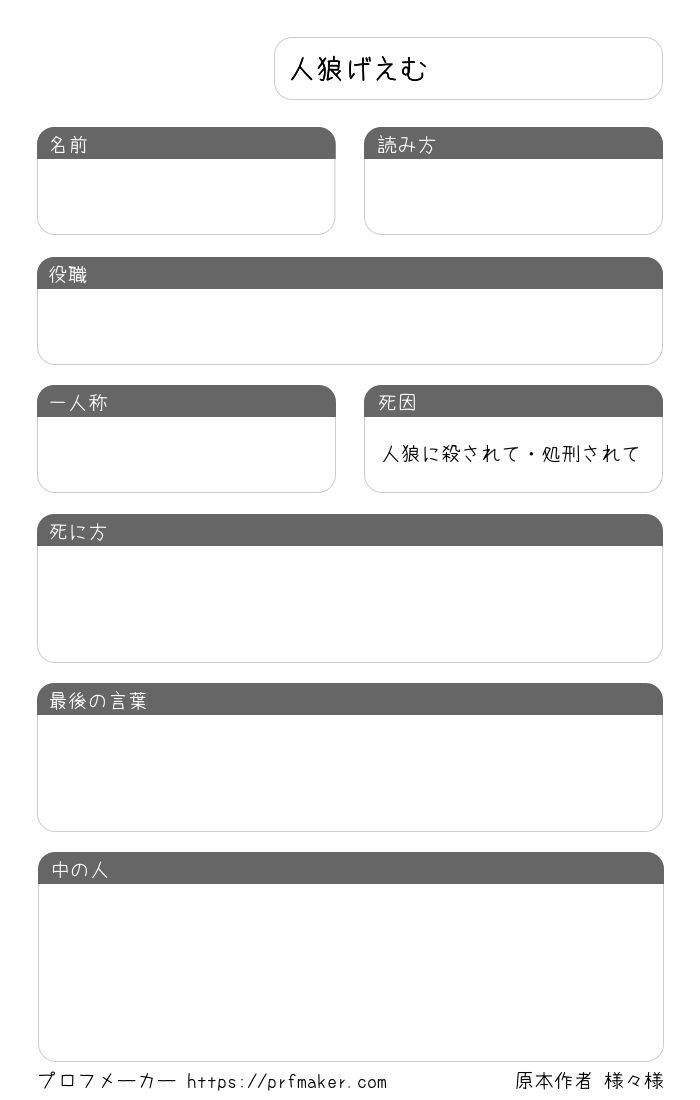 人狼げえむ

名前

読み方

役職

一人称

死因

人狼に殺されて・処刑されて

死に方

最後の言葉

中の人

プロフメーカー https://prfmaker.com

原本作者 様々様